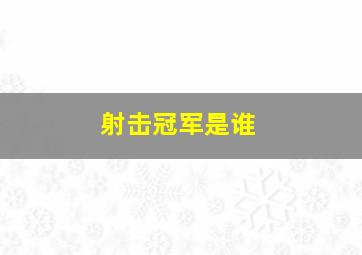 射击冠军是谁